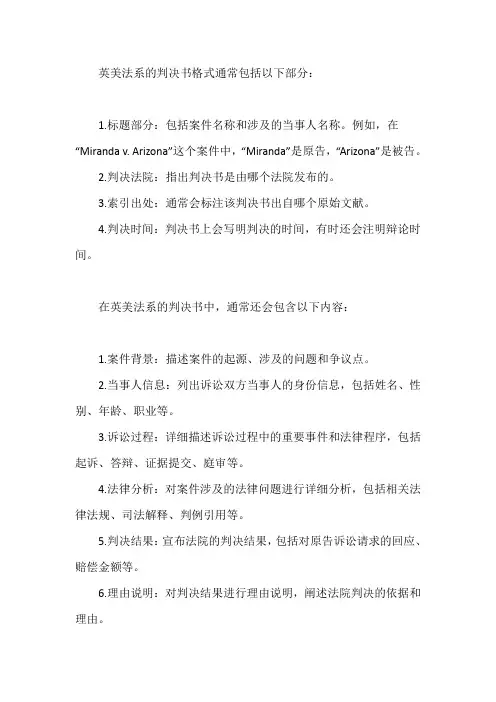 英美法系的判决书格式通常包括以下部分：

1.标题部分：包括案件名称和涉及的当事人名称。例如，在“Miranda v. Arizona”这个案件中，“Miranda”是原告，“Arizona”是被告。

2.判决法院：指出判决书是由哪个法院发布的。

3.索引出处：通常会标注该判决书出自哪个原始文献。

4.判决时间：判决书上会写明判决的时间，有时还会注明辩论时间。

在英美法系的判决书中，通常还会包含以下内容：

1.案件背景：描述案件的起源、涉及的问题和争议点。

2.当事人信息：列出诉讼双方当事人的身份信息，包括姓名、性别、年龄、职业等。

3.诉讼过程：详细描述诉讼过程中的重要事件和法律程序，包括起诉、答辩、证据提交、庭审等。

4.法律分析：对案件涉及的法律问题进行详细分析，包括相关法律法规、司法解释、判例引用等。

5.判决结果：宣布法院的判决结果，包括对原告诉讼请求的回应、赔偿金额等。

6.理由说明：对判决结果进行理由说明，阐述法院判决的依据和理由。